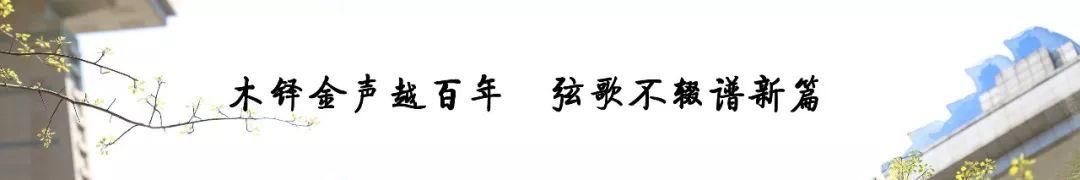 木铎金声越百年　弦歌不辍谱新篇